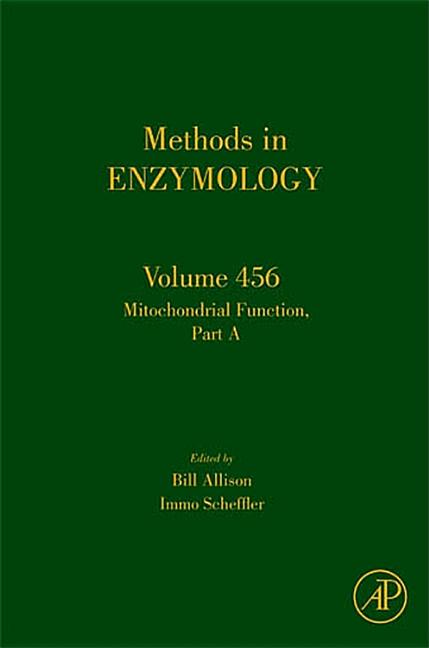 Methods in
ENZYMOLOGY

Volume 456
Mitochondrial Function,
Part A

Edited by
Bill Allison
Immo Scheffler

AP